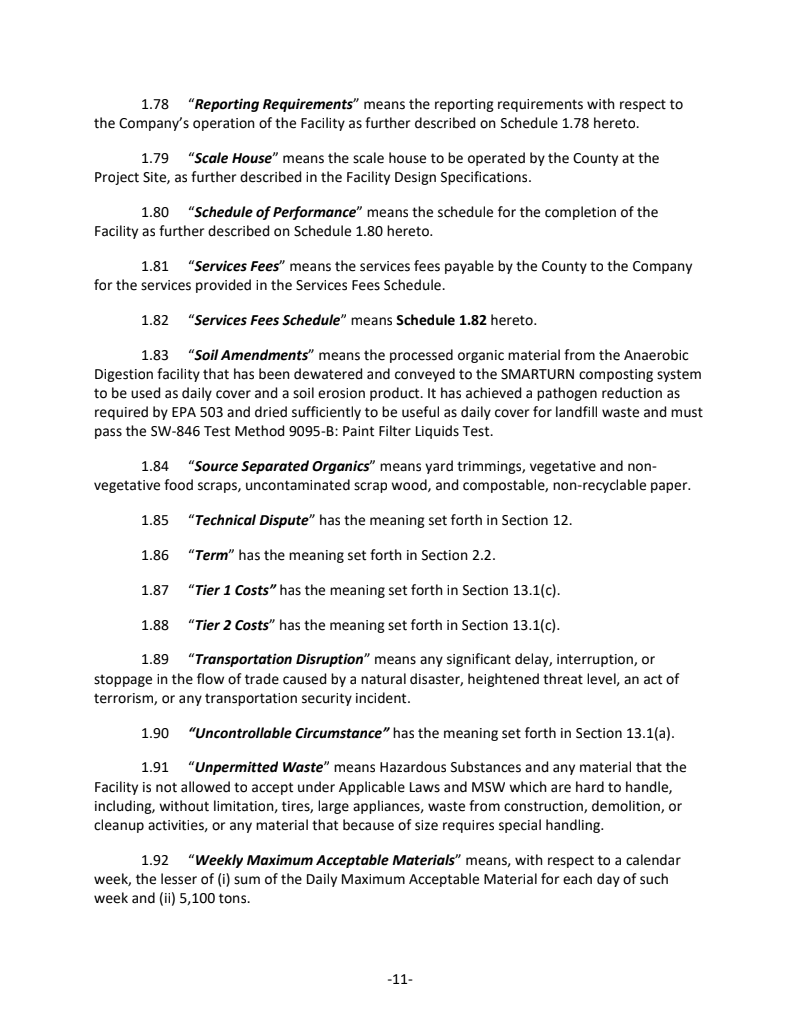 1.78 “Reporting Requirements” means the reporting requirements with respect to the Company’s operation of the Facility as further described on Schedule 1.78 hereto.

1.79 “Scale House” means the scale house to be operated by the County at the Project Site, as further described in the Facility Design Specifications.

1.80 “Schedule of Performance” means the schedule for the completion of the Facility as further described on Schedule 1.80 hereto.

1.81 “Services Fees” means the services fees payable by the County to the Company for the services provided in the Services Fees Schedule.

1.82 “Services Fees Schedule” means Schedule 1.82 hereto.

1.83 “Soil Amendments” means the processed organic material from the Anaerobic Digestion facility that has been dewatered and conveyed to the SMARTURN composting system to be used as daily cover and a soil erosion product. It has achieved a pathogen reduction as required by EPA 503 and dried sufficiently to be useful as daily cover for landfill waste and must pass the SW-846 Test Method 9095-B: Paint Filter Liquids Test.

1.84 “Source Separated Organics” means yard trimmings, vegetative and non-vegetative food scraps, uncontaminated scrap wood, and compostable, non-recyclable paper.

1.85 “Technical Dispute” has the meaning set forth in Section 12.

1.86 “Term” has the meaning set forth in Section 2.2.

1.87 “Tier 1 Costs” has the meaning set forth in Section 13.1(c).

1.88 “Tier 2 Costs” has the meaning set forth in Section 13.1(c).

1.89 “Transportation Disruption” means any significant delay, interruption, or stoppage in the flow of trade caused by a natural disaster, heightened threat level, an act of terrorism, or any transportation security incident.

1.90 “Uncontrollable Circumstance” has the meaning set forth in Section 13.1(a).

1.91 “Unpermitted Waste” means Hazardous Substances and any material that the Facility is not allowed to accept under Applicable Laws and MSW which are hard to handle, including, without limitation, tires, large appliances, waste from construction, demolition, or cleanup activities, or any material that because of size requires special handling.

1.92 “Weekly Maximum Acceptable Materials” means, with respect to a calendar week, the lesser of (i) sum of the Daily Maximum Acceptable Material for each day of such week and (ii) 5,100 tons.

-11-